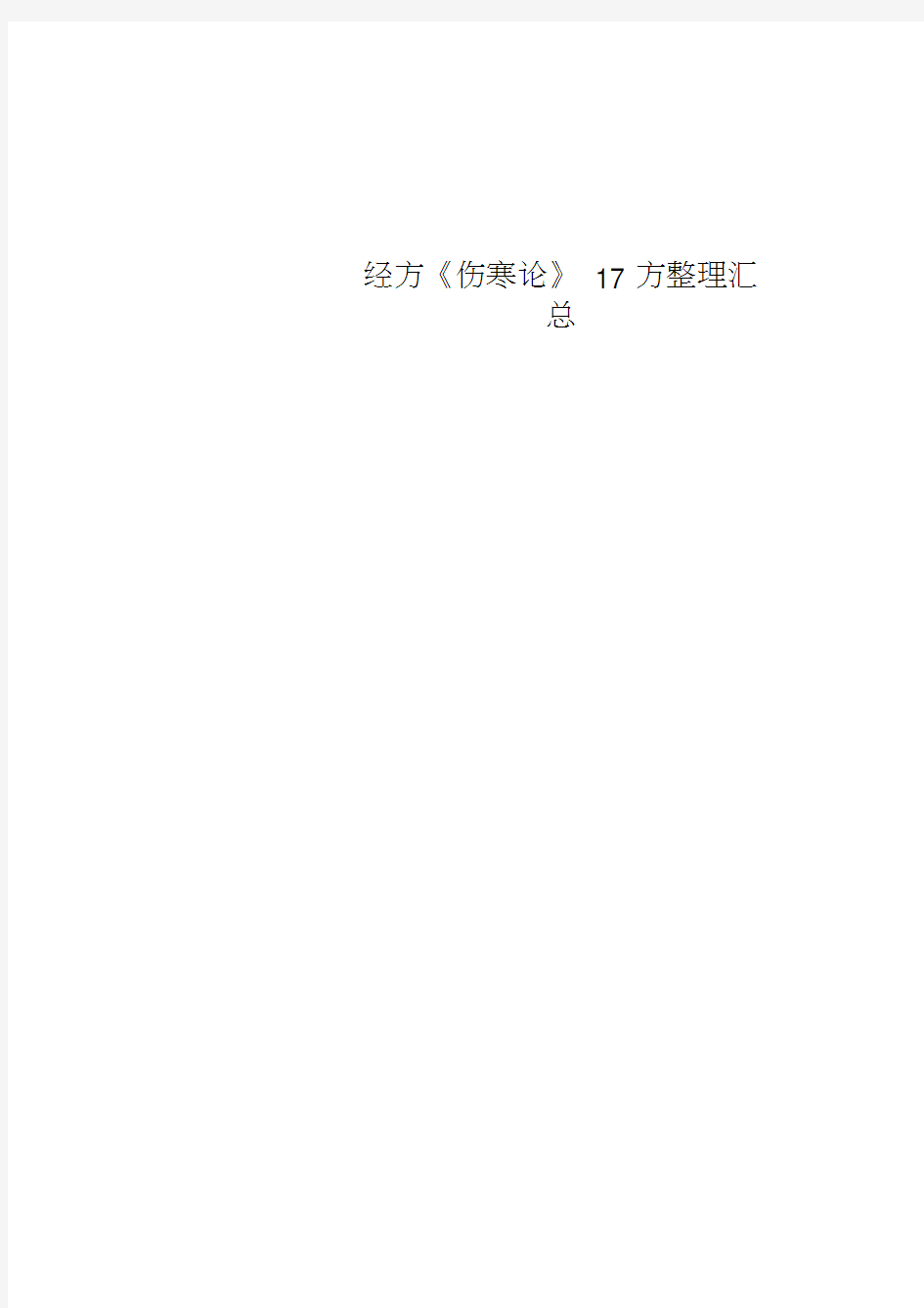 经方《伤寒论》 17 方整理汇总